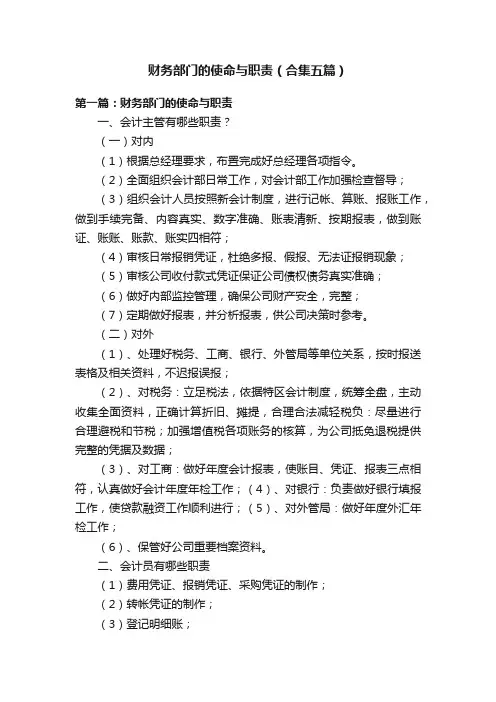 财务部门的使命与职责（合集五篇）

第一篇：财务部门的使命与职责

一、会计主管有哪些职责？

（一）对内

（1）根据总经理要求，布置完成好总经理各项指令。

（2）全面组织会计部日常工作，对会计部工作加强检查督导；

（3）组织会计人员按照新会计制度，进行记帐、算账、报账工作，做到手续完备、内容真实、数字准确、账表清新、按期报表，做到账证、账账、账款、账实四相符；

（4）审核日常报销凭证，杜绝多报、假报、无法证报销现象；

（5）审核公司收付款式凭证保证公司债权债务真实准确；

（6）做好内部监控管理，确保公司财产安全，完整；

（7）定期做好报表，并分析报表，供公司决策时参考。

（二）对外

（1）、处理好税务、工商、银行、外管局等单位关系，按时报送表格及相关资料，不迟报误报；

（2）、对税务：立足税法，依据特区会计制度，统筹全盘，主动收集全面资料，正确计算折旧、摊提，合理合法减轻税负：尽量进行合理避税和节税；加强增值税各项账务的核算，为公司抵免退税提供完整的凭据及数据；

（3）、对工商：做好年度会计报表，使账目、凭证、报表三点相符，认真做好会计年度年检工作；（4）、对银行：负责做好银行填报工作，使贷款融资工作顺利进行；（5）、对外管局：做好年度外汇年检工作；

（6）、保管好公司重要档案资料。

二、会计员有哪些职责

（1）费用凭证、报销凭证、采购凭证的制作；

（2）转帐凭证的制作；

（3）登记明细账；